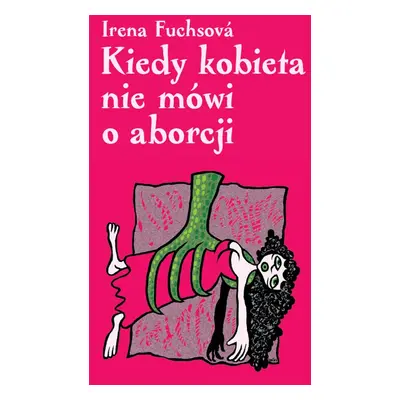 Irena Fuchsová
Kiedy kobieta nie mówi o aborcji